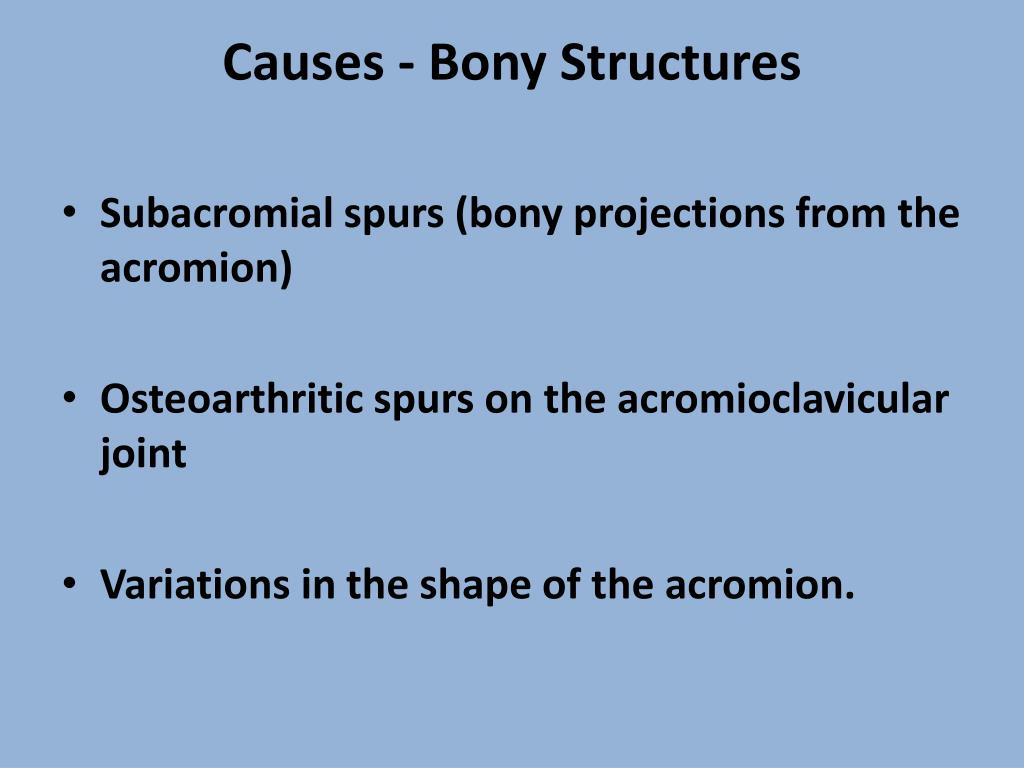 Causes - Bony Structures

• Subacromial spurs (bony projections from the acromion)

• Osteoarthritic spurs on the acromioclavicular joint

• Variations in the shape of the acromion.